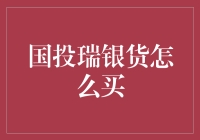 国投瑞银货怎么买